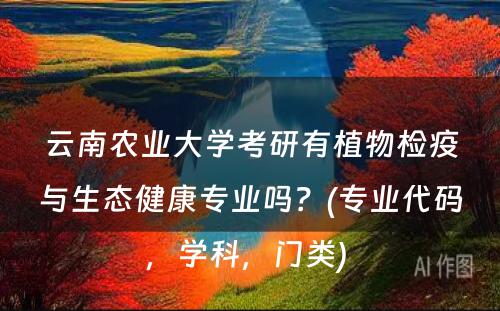 云南农业大学考研有植物检疫与生态健康专业吗？(专业代码，学科，门类)

AI 作图